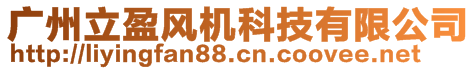 广州立盈风机科技有限公司
http://liyingfan88.cn.coovee.net